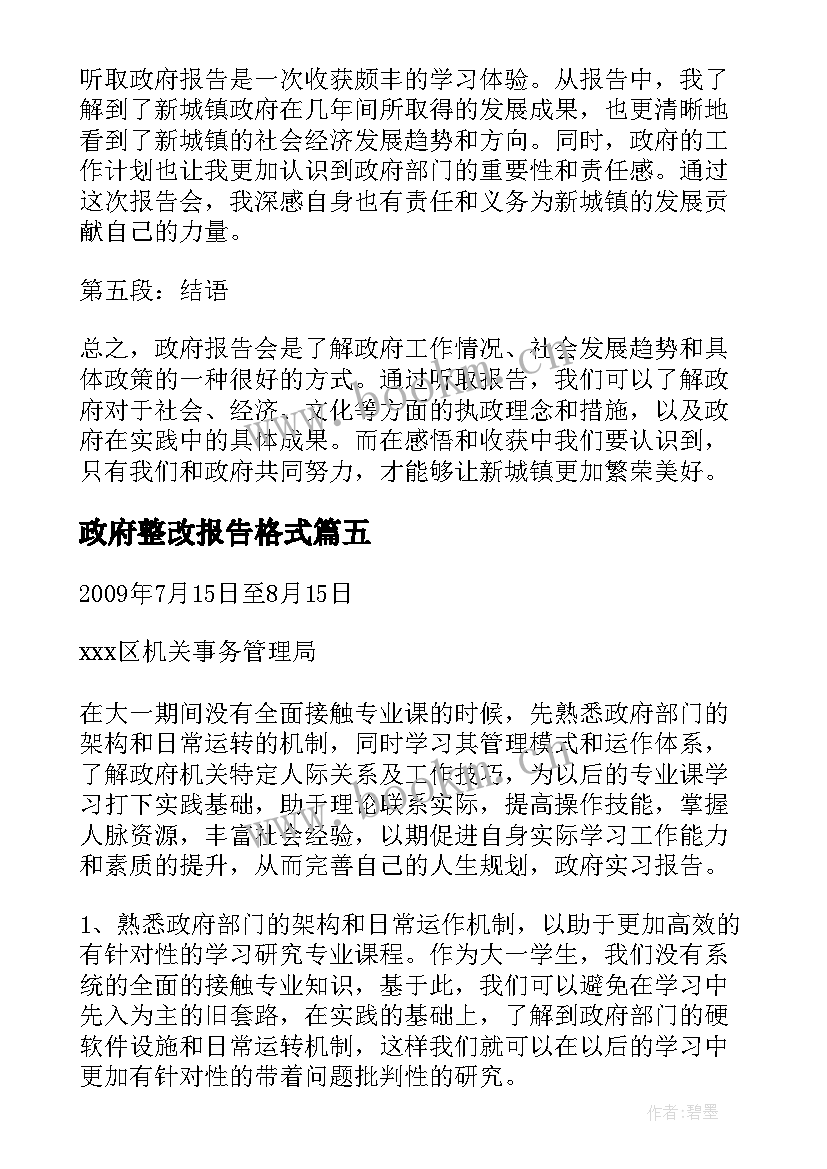 听取政府报告是一次收获颇丰的学习体验。从报告中，我了解到了新城镇政府在几年间所取得的发展成果，也更清晰地看到了新城镇的社会经济发展趋势和方向。同时，政府的工作计划也让我更加认识到政府部门的重要性和责任感。通过这次报告会，我深感自身也有责任和义务为新城镇的发展贡献自己的力量。

第五段：结语

总之，政府报告会是了解政府工作情况、社会发展趋势和具体政策的一种很好的方式。通过听取报告，我们可以了解政府对于社会、经济、文化等方面的执政理念和措施，以及政府在实践中的具体成果。而在感悟和收获中我们要认识到，只有我们和政府共同努力，才能够让新城镇更加繁荣美好。

政府整改报告格式篇五

2009年7月15日至8月15日

xxx区机关事务管理局

在大一期间没有全面接触专业课的时候，先熟悉政府部门的架构和日常运转的机制，同时学习其管理模式和运作体系，了解政府机关特定人际关系及工作技巧，为以后的专业课学习打下实践基础，助于理论联系实际，提高操作技能，掌握人脉资源，丰富社会经验，以期促进自身实际学习工作能力和素质的提升，从而完善自己的人生规划，政府实习报告。

1、熟悉政府部门的架构和日常运作机制，以助于更加高效的有针对性的学习研究专业课程。作为大一学生，我们没有系统的全面的接触专业知识，基于此，我们可以避免在学习中先入为主的旧套路，在实践的基础上，了解到政府部门的硬软件设施和日常运转机制，这样我们就可以在以后的学习中更加有针对性的带着问题批判性的研究。

作者:碧墨